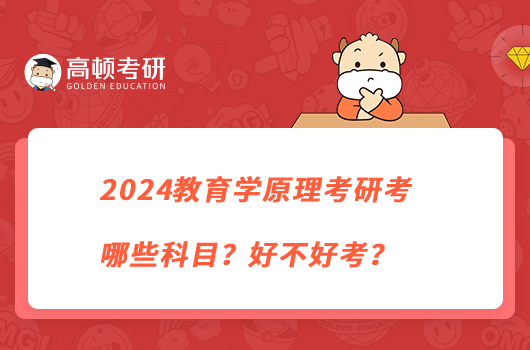 高顿考研
GOLDEN EDUCATION

2024教育学原理考研考哪些科目？好不好考？